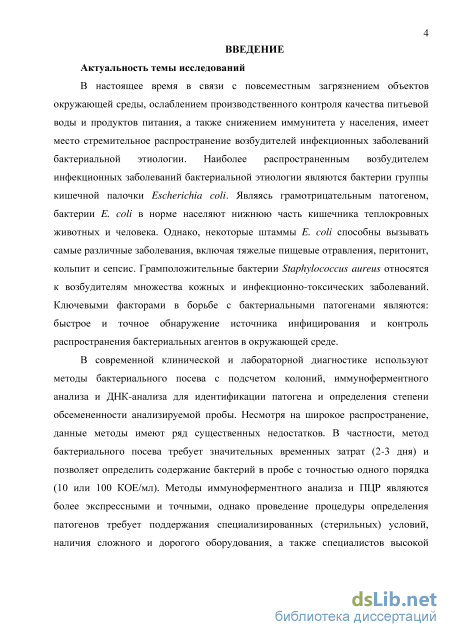 4

ВВЕДЕНИЕ

Актуальность темы исследований

В настоящее время в связи с повсеместным загрязнением объектов окружающей среды, ослаблением производственного контроля качества питьевой воды и продуктов питания, а также снижением иммунитета у населения, имеет место стремительное распространение возбудителей инфекционных заболеваний бактериальной этиологии. Наиболее распространенным возбудителем инфекционных заболеваний бактериальной этиологии являются бактерии группы кишечной палочки Escherichia coli. Являясь грамотрицательным патогеном, бактерии E. coli в норме населяют нижнюю часть кишечника теплокровных животных и человека. Однако, некоторые штаммы E. coli способны вызывать самые различные заболевания, включая тяжелые пищевые отравления, перитонит, кольпит и сепсис. Грамположительные бактерии Staphylococcus aureus относятся к возбудителям множества кожных и инфекционно-токсических заболеваний. Ключевыми факторами в борьбе с бактериальными патогенами являются: быстрое и точное обнаружение источника инфицирования и контроль распространения бактериальных агентов в окружающей среде.

В современной клинической и лабораторной диагностике используют методы бактериального посева с подсчетом колоний, иммуноферментного анализа и ДНК-анализа для идентификации патогена и определения степени обсемененности анализируемой пробы. Несмотря на широкое распространение, данные методы имеют ряд существенных недостатков. В частности, метод бактериального посева требует значительных временных затрат (2-3 дня) и позволяет определить содержание бактерий в пробе с точностью одного порядка (10 или 100 КОЕ/мл). Методы иммуноферментного анализа и ПЦР являются более экспрессными и точными, однако проведение процедуры определения патогенов требует поддержания специализированных (стерильных) условий, наличия сложного и дорогого оборудования, а также специалистов высокой

dsLib.net
библиотека диссертаций